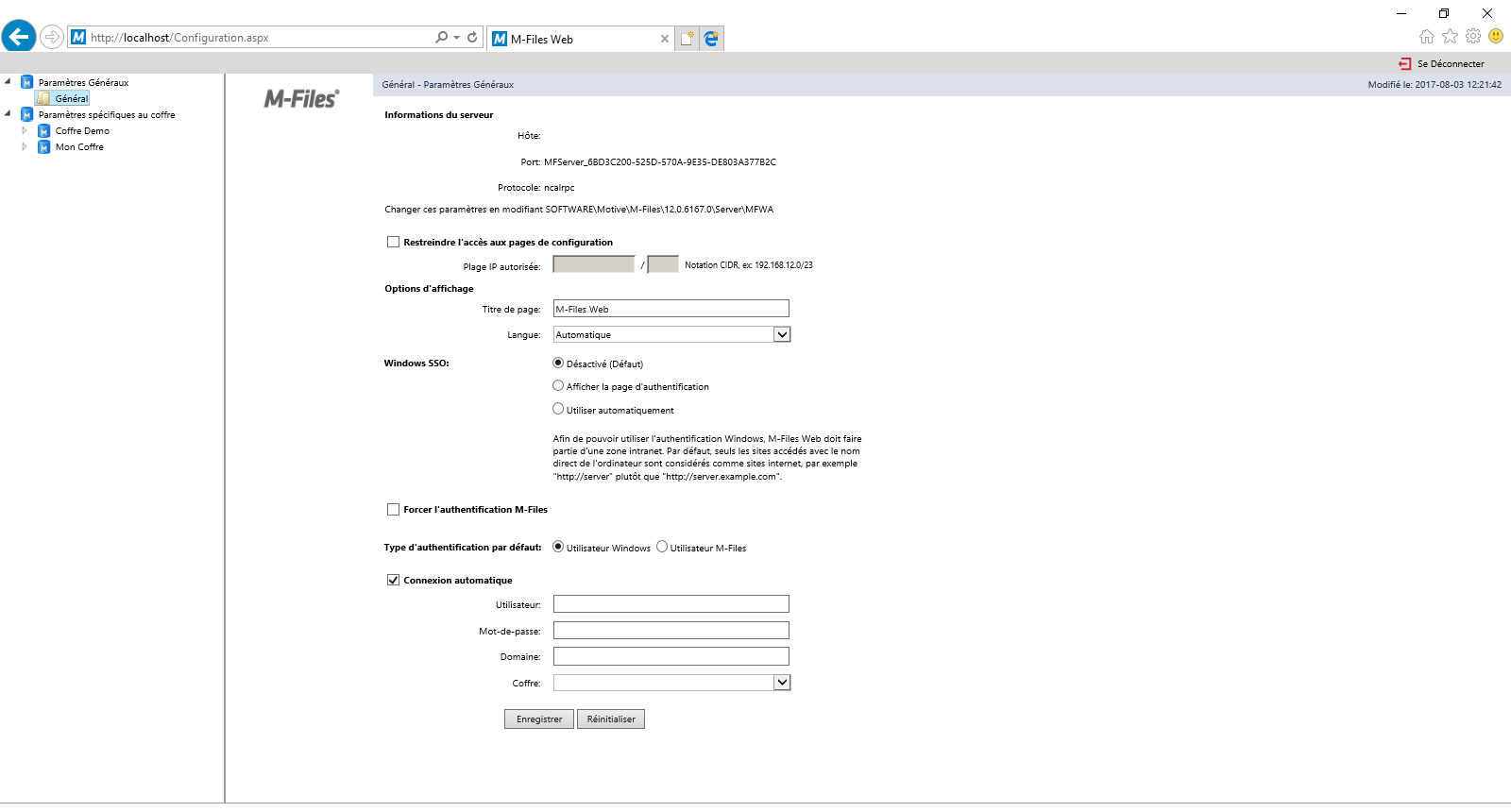 http://localhost/Configuration.aspx

M-Files Web

Se Déconnecter

Paramètres Généraux
Général
Paramètres spécifiques au coffre
Coffre Demo
Mon Coffre

M-Files

Général - Paramètres Généraux

Modifié le: 2017-08-03 12:21:42

Informations du serveur

Hôte:

Port: MFServer_6BD3C200-525D-570A-9E35-DE803A377B2C

Protocole: ncalrpc

Changer ces paramètres en modifiant SOFTWARE\Motive\M-Files\12.0.6167.0\Server\MFWA

Restreindre l'accès aux pages de configuration

Plage IP autorisée: / Notation CIDR, ex: 192.168.12.0/23

Options d'affichage

Titre de page: M-Files Web

Langue: Automatique

Windows SSO:

Désactivé (Défaut)

Afficher la page d'authentification

Utiliser automatiquement

Afin de pouvoir utiliser l'authentification Windows, M-Files Web doit faire partie d'une zone intranet. Par défaut, seuls les sites accédés avec le nom direct de l'ordinateur sont considérés comme sites internet, par exemple "http://server" plutôt que "http://server.example.com".

Forcer l'authentification M-Files

Type d'authentification par défaut: Utilisateur Windows Utilisateur M-Files

Connexion automatique

Utilisateur:

Mot-de-passe:

Domaine:

Coffre:

Enregistrer Réinitialiser